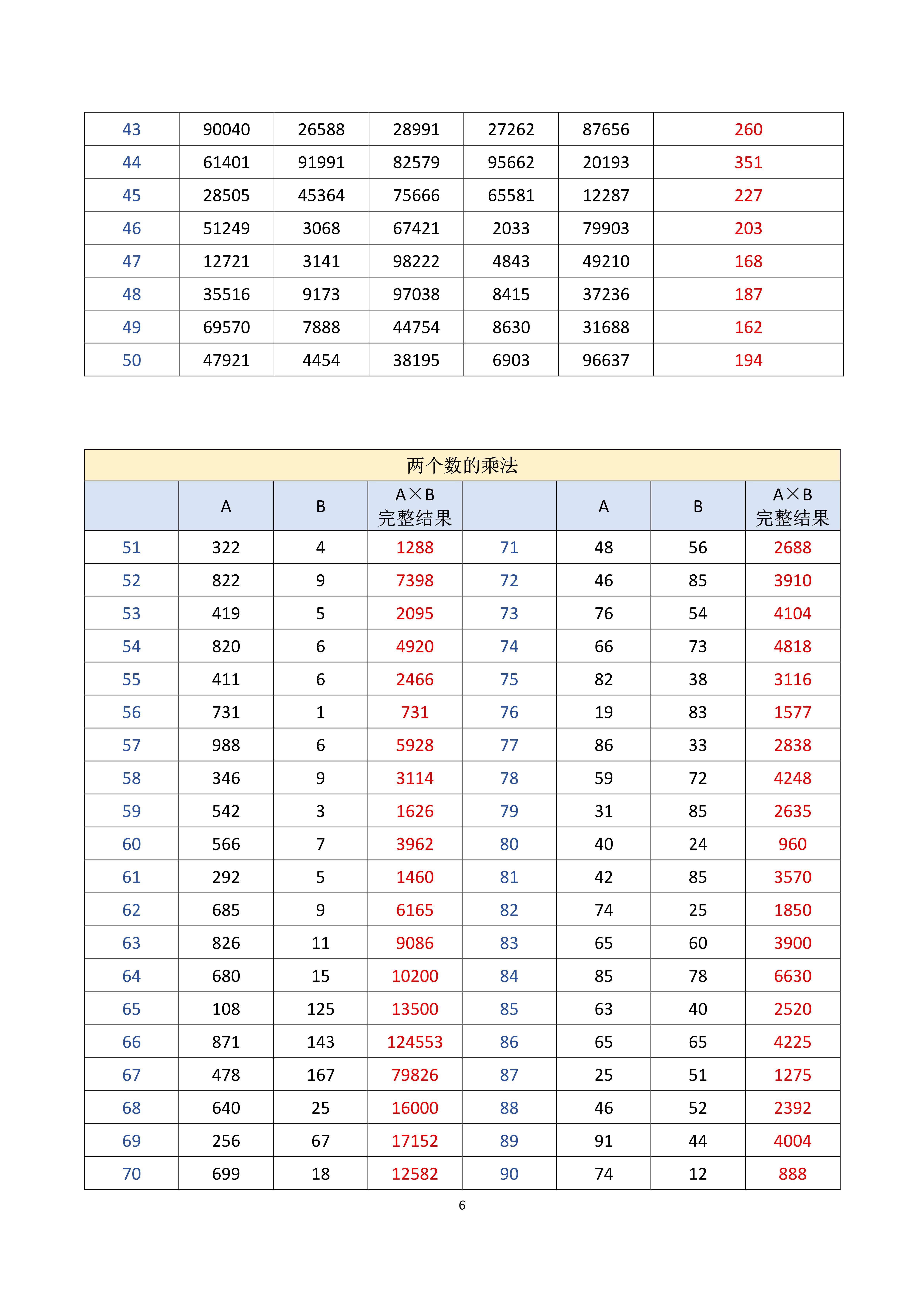 | 43 | 90040 | 26588 | 28991 | 27262 | 87656 | 260 |
|---|---|---|---|---|---|---|
| 44 | 61401 | 91991 | 82579 | 95662 | 20193 | 351 |
| 45 | 28505 | 45364 | 75666 | 65581 | 12287 | 227 |
| 46 | 51249 | 3068 | 67421 | 2033 | 79903 | 203 |
| 47 | 12721 | 3141 | 98222 | 4843 | 49210 | 168 |
| 48 | 35516 | 9173 | 97038 | 8415 | 37236 | 187 |
| 49 | 69570 | 7888 | 44754 | 8630 | 31688 | 162 |
| 50 | 47921 | 4454 | 38195 | 6903 | 96637 | 194 |

两个数的乘法

| | A | B | A×B 完整结果 | | A | B | A×B 完整结果 |
|---|---|---|---|---|---|---|---|
| 51 | 322 | 4 | 1288 | 71 | 48 | 56 | 2688 |
| 52 | 822 | 9 | 7398 | 72 | 46 | 85 | 3910 |
| 53 | 419 | 5 | 2095 | 73 | 76 | 54 | 4104 |
| 54 | 820 | 6 | 4920 | 74 | 66 | 73 | 4818 |
| 55 | 411 | 6 | 2466 | 75 | 82 | 38 | 3116 |
| 56 | 731 | 1 | 731 | 76 | 19 | 83 | 1577 |
| 57 | 988 | 6 | 5928 | 77 | 86 | 33 | 2838 |
| 58 | 346 | 9 | 3114 | 78 | 59 | 72 | 4248 |
| 59 | 542 | 3 | 1626 | 79 | 31 | 85 | 2635 |
| 60 | 566 | 7 | 3962 | 80 | 40 | 24 | 960 |
| 61 | 292 | 5 | 1460 | 81 | 42 | 85 | 3570 |
| 62 | 685 | 9 | 6165 | 82 | 74 | 25 | 1850 |
| 63 | 826 | 11 | 9086 | 83 | 65 | 60 | 3900 |
| 64 | 680 | 15 | 10200 | 84 | 85 | 78 | 6630 |
| 65 | 108 | 125 | 13500 | 85 | 63 | 40 | 2520 |
| 66 | 871 | 143 | 124553 | 86 | 65 | 65 | 4225 |
| 67 | 478 | 167 | 79826 | 87 | 25 | 51 | 1275 |
| 68 | 640 | 25 | 16000 | 88 | 46 | 52 | 2392 |
| 69 | 256 | 67 | 17152 | 89 | 91 | 44 | 4004 |
| 70 | 699 | 18 | 12582 | 90 | 74 | 12 | 888 |

6